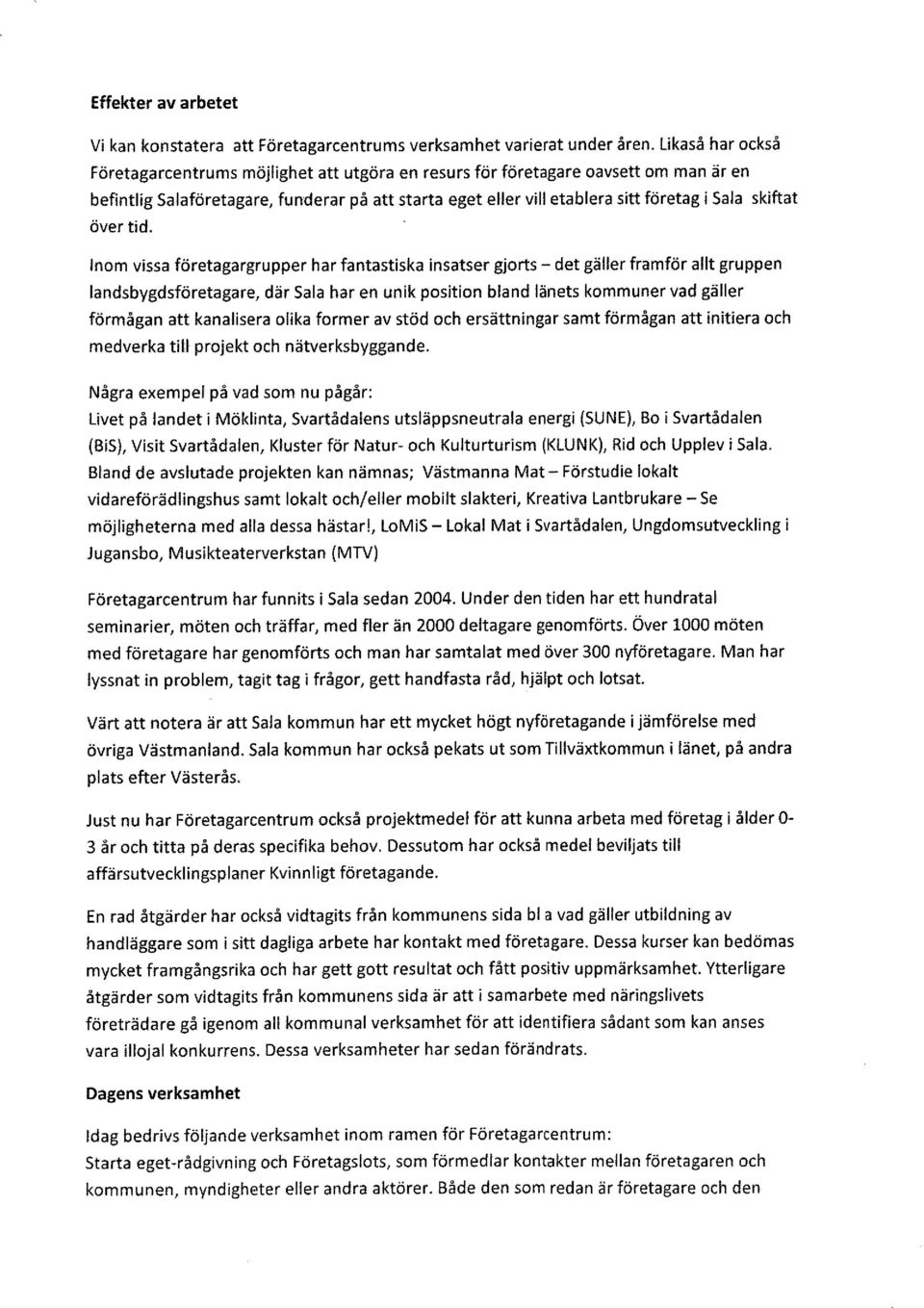 Effekter av arbetet

Vi kan konstatera att Företagarcentrums verksamhet varierat under åren. Likaså har också Företagarcentrums möjlighet att utgöra en resurs för företagare oavsett om man är en befintlig Salaföretagare, funderar på att starta eget eller vill etablera sitt företag i Sala skiftat över tid.

Inom vissa företagargrupper har fantastiska insatser gjorts – det gäller framför allt gruppen landsbygdsföretagare, där Sala har en unik position bland länets kommuner vad gäller förmågan att kanalisera olika former av stöd och ersättningar samt förmågan att initiera och medverka till projekt och nätverksbyggande.

Några exempel på vad som nu pågår:
Livet på landet i Möklinta, Svartådalens utsläppsneutrala energi (SUNE), Bo i Svartådalen (BiS), Visit Svartådalen, Kluster för Natur- och Kulturturism (KLUNK), Rid och Upplev i Sala. Bland de avslutade projekten kan nämnas; Västmanna Mat – Förstudie lokalt vidareförädlingshus samt lokalt och/eller mobilt slakteri, Kreativa Lantbrukare – Se möjligheterna med alla dessa hästar!, LoMiS – Lokal Mat i Svartådalen, Ungdomsutveckling i Jugansbo, Musikteaterverkstan (MTV)

Företagarcentrum har funnits i Sala sedan 2004. Under den tiden har ett hundratal seminarier, möten och träffar, med fler än 2000 deltagare genomförts. Över 1000 möten med företagare har genomförts och man har samtalat med över 300 nyföretagare. Man har lyssnat in problem, tagit tag i frågor, gett handfasta råd, hjälpt och lotsat.

Värt att notera är att Sala kommun har ett mycket högt nyföretagande i jämförelse med övriga Västmanland. Sala kommun har också pekats ut som Tillväxtkommun i länet, på andra plats efter Västerås.

Just nu har Företagarcentrum också projektmedel för att kunna arbeta med företag i ålder 0-3 år och titta på deras specifika behov. Dessutom har också medel beviljats till affärsutvecklingsplaner Kvinnligt företagande.

En rad åtgärder har också vidtagits från kommunens sida bl a vad gäller utbildning av handläggare som i sitt dagliga arbete har kontakt med företagare. Dessa kurser kan bedömas mycket framgångsrika och har gett gott resultat och fått positiv uppmärksamhet. Ytterligare åtgärder som vidtagits från kommunens sida är att i samarbete med näringslivets företrädare gå igenom all kommunal verksamhet för att identifiera sådant som kan anses vara illojal konkurrens. Dessa verksamheter har sedan förändrats.

Dagens verksamhet

Idag bedrivs följande verksamhet inom ramen för Företagarcentrum:
Starta eget-rådgivning och Företagslots, som förmedlar kontakter mellan företagaren och kommunen, myndigheter eller andra aktörer. Både den som redan är företagare och den